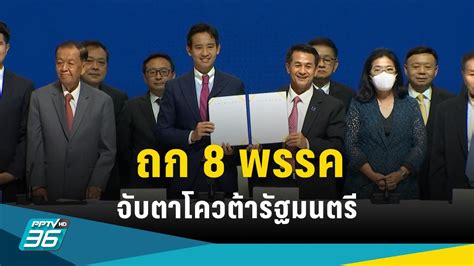 ถก 8 พรรค
จับตาโควต้ารัฐมนตรี

PPTV HD 36